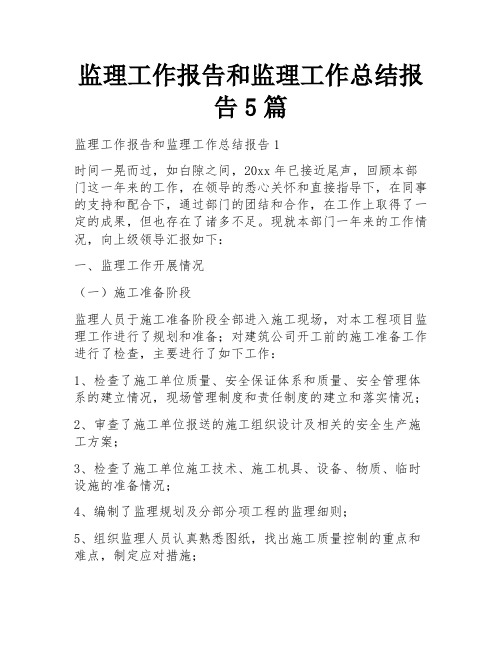 监理工作报告和监理工作总结报告5篇

监理工作报告和监理工作总结报告1

时间一晃而过，如白隙之间，20xx年已接近尾声，回顾本部门这一年来的工作，在领导的悉心关怀和直接指导下，在同事的支持和配合下，通过部门的团结和合作，在工作上取得了一定的成果，但也存在了诸多不足。现就本部门一年来的工作情况，向上级领导汇报如下：

一、监理工作开展情况

（一）施工准备阶段

监理人员于施工准备阶段全部进入施工现场，对本工程项目监理工作进行了规划和准备；对建筑公司开工前的施工准备工作进行了检查，主要进行了如下工作：

1、检查了施工单位质量、安全保证体系和质量、安全管理体系的建立情况，现场管理制度和责任制度的建立和落实情况；

2、审查了施工单位报送的施工组织设计及相关的安全生产施工方案；

3、检查了施工单位施工技术、施工机具、设备、物质、临时设施的准备情况；

4、编制了监理规划及分部分项工程的监理细则；

5、组织监理人员认真熟悉图纸，找出施工质量控制的重点和难点，制定应对措施；